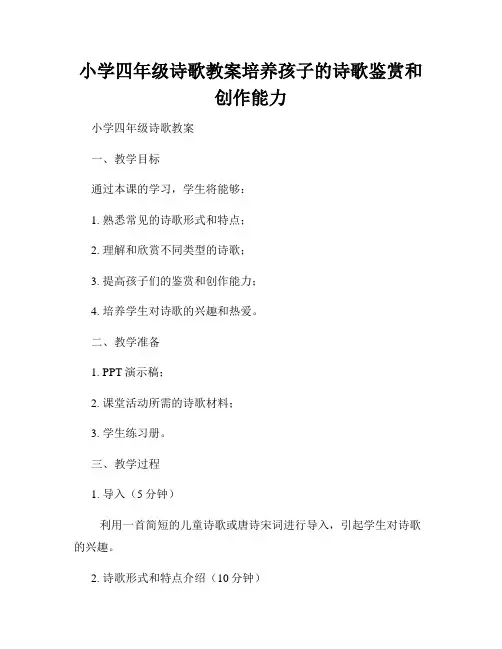 小学四年级诗歌教案培养孩子的诗歌鉴赏和创作能力

小学四年级诗歌教案

一、教学目标

通过本课的学习，学生将能够：

1. 熟悉常见的诗歌形式和特点；

2. 理解和欣赏不同类型的诗歌；

3. 提高孩子们的鉴赏和创作能力；

4. 培养学生对诗歌的兴趣和热爱。

二、教学准备

1. PPT 演示稿；

2. 课堂活动所需的诗歌材料；

3. 学生练习册。

三、教学过程

1. 导入（5 分钟）

利用一首简短的儿童诗歌或唐诗宋词进行导入，引起学生对诗歌的兴趣。

2. 诗歌形式和特点介绍（10 分钟）